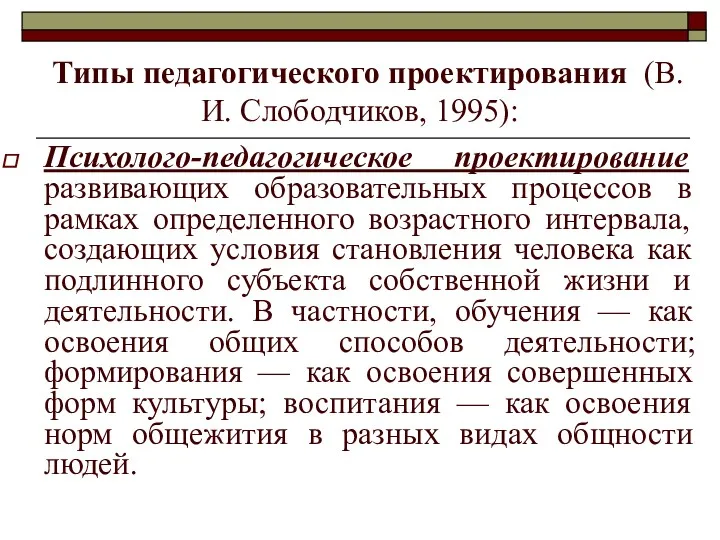 Типы педагогического проектирования (В. И. Слободчиков, 1995):

Психолого-педагогическое проектирование развивающих образовательных процессов в рамках определенного возрастного интервала, создающих условия становления человека как подлинного субъекта собственной жизни и деятельности. В частности, обучения — как освоения общих способов деятельности; формирования — как освоения совершенных форм культуры; воспитания — как освоения норм общежития в разных видах общности людей.